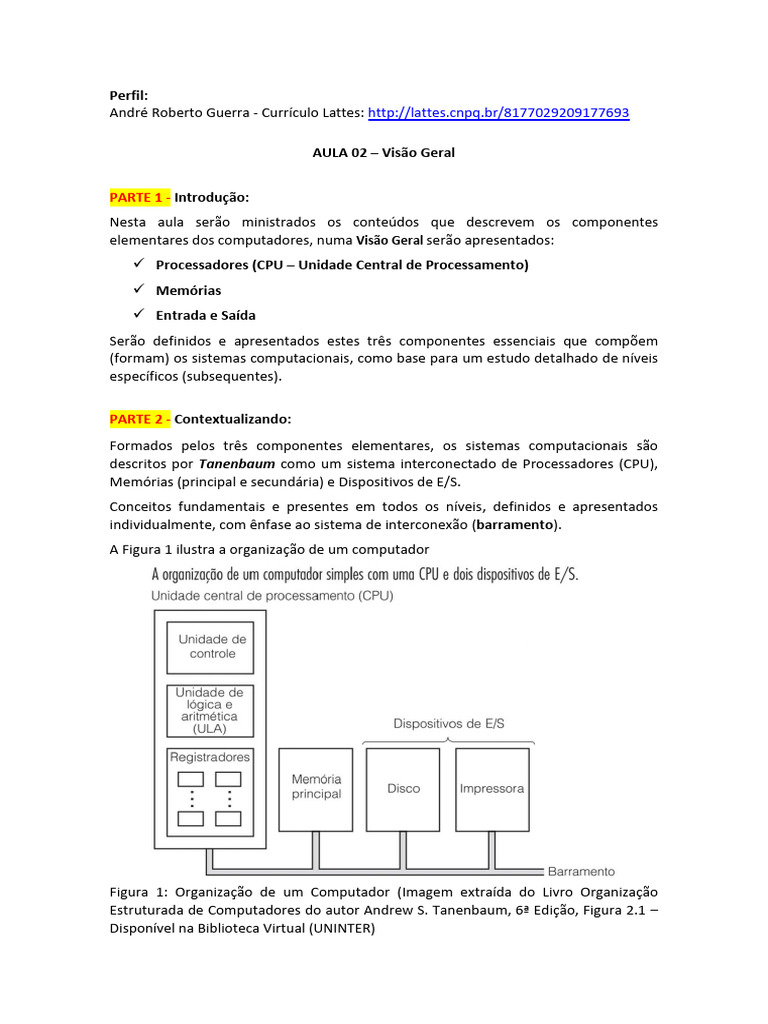 Perfil:
André Roberto Guerra - Currículo Lattes: http://lattes.cnpq.br/8177029209177693

AULA 02 – Visão Geral

PARTE 1 - Introdução:

Nesta aula serão ministrados os conteúdos que descrevem os componentes elementares dos computadores, numa Visão Geral serão apresentados:

✓ Processadores (CPU – Unidade Central de Processamento)
✓ Memórias
✓ Entrada e Saída

Serão definidos e apresentados estes três componentes essenciais que compõem (formam) os sistemas computacionais, como base para um estudo detalhado de níveis específicos (subsequentes).

PARTE 2 - Contextualizando:

Formados pelos três componentes elementares, os sistemas computacionais são descritos por Tanenbaum como um sistema interconectado de Processadores (CPU), Memórias (principal e secundária) e Dispositivos de E/S.

Conceitos fundamentais e presentes em todos os níveis, definidos e apresentados individualmente, com ênfase ao sistema de interconexão (barramento).

A Figura 1 ilustra a organização de um computador

A organização de um computador simples com uma CPU e dois dispositivos de E/S.

Unidade central de processamento (CPU)

Unidade de controle

Unidade de lógica e aritmética (ULA)

Registradores

Memória principal

Dispositivos de E/S

Disco

Impressora

Barramento

Figura 1: Organização de um Computador (Imagem extraída do Livro Organização Estruturada de Computadores do autor Andrew S. Tanenbaum, 6ª Edição, Figura 2.1 – Disponível na Biblioteca Virtual (UNINTER)